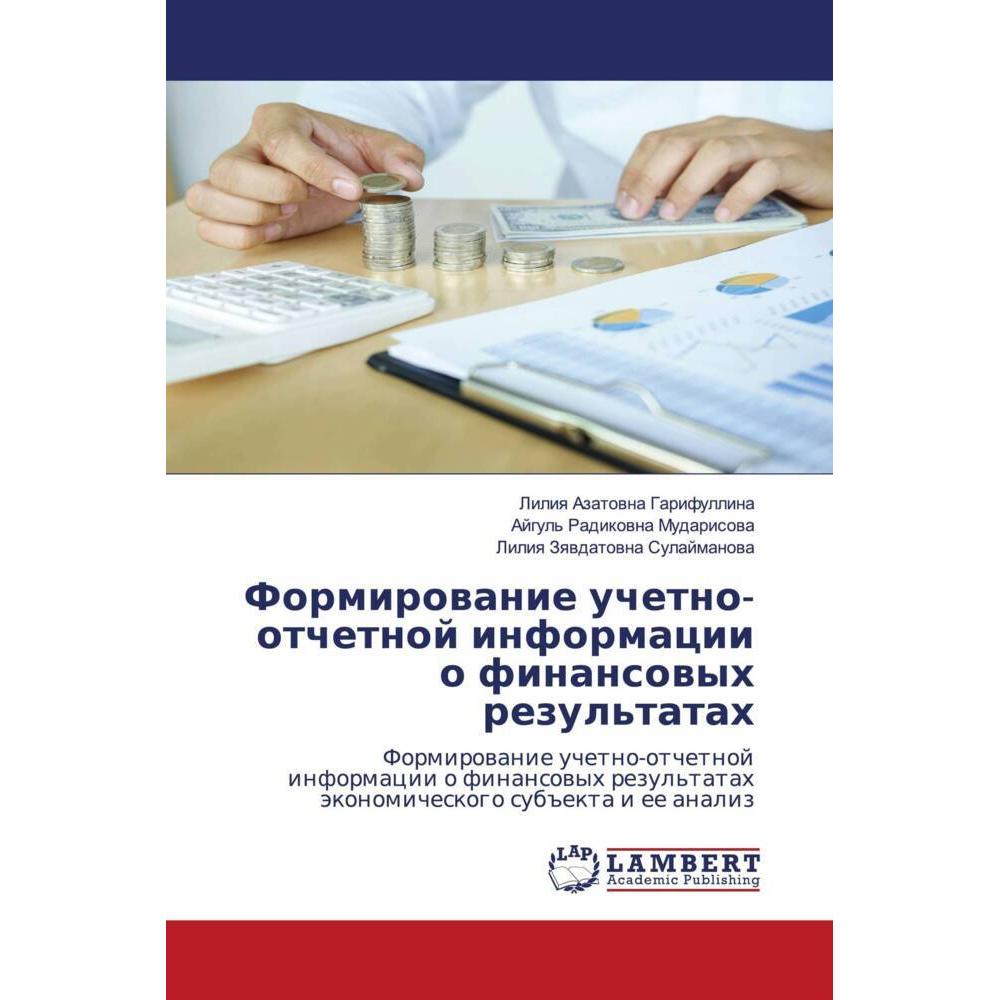 Лилия Азатовна Гарифуллина
Айгуль Радиковна Мударисова
Лилия Зявдатовна Сулайманова

Формирование учетно-отчетной информации о финансовых результатах

Формирование учетно-отчетной информации о финансовых результатах экономического субъекта и ее анализ

LAP
LAMBERT
Academic Publishing